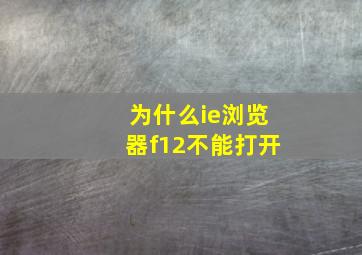 为什么ie浏览器f12不能打开